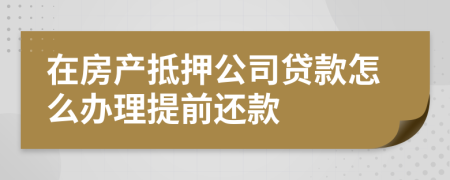 在房产抵押公司贷款怎么办理提前还款